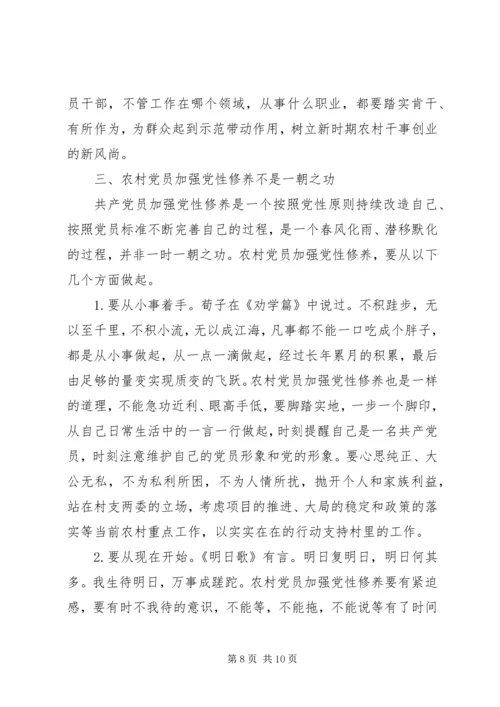 员干部，不管工作在哪个领域，从事什么职业，都要踏实肯干、有所作为，为群众起到示范带动作用，树立新时期农村干事创业的新风尚。

三、农村党员加强党性修养不是一朝之功

共产党员加强党性修养是一个按照党性原则持续改造自己、按照党员标准不断完善自己的过程，是一个春风化雨、潜移默化的过程，并非一时一朝之功。农村党员加强党性修养，要从以下几个方面做起。

1.要从小事着手。荀子在《劝学篇》中说过。不积跬步，无以至千里，不积小流，无以成江海，凡事都不能一口吃成个胖子，都是从小事做起，从一点一滴做起，经过长年累月的积累，最后由足够的量变实现质变的飞跃。农村党员加强党性修养也是一样的道理，不能急功近利、眼高手低，要脚踏实地，一步一个脚印，从自己日常生活中的一言一行做起，时刻提醒自己是一名共产党员，时刻注意维护自己的党员形象和党的形象。要心思纯正、大公无私，不为私利所困，不为人情所扰，抛开个人和家族利益，站在村支两委的立场，考虑项目的推进、大局的稳定和政策的落实等当前农村重点工作，以实实在在的行动支持村里的工作。

2.要从现在开始。《明日歌》有言。明日复明日，明日何其多。我生待明日，万事成蹉跎。农村党员加强党性修养要有紧迫感，要有时不我待的意识，不能等，不能拖，不能说等有了时间

第 8 页 共 10 页